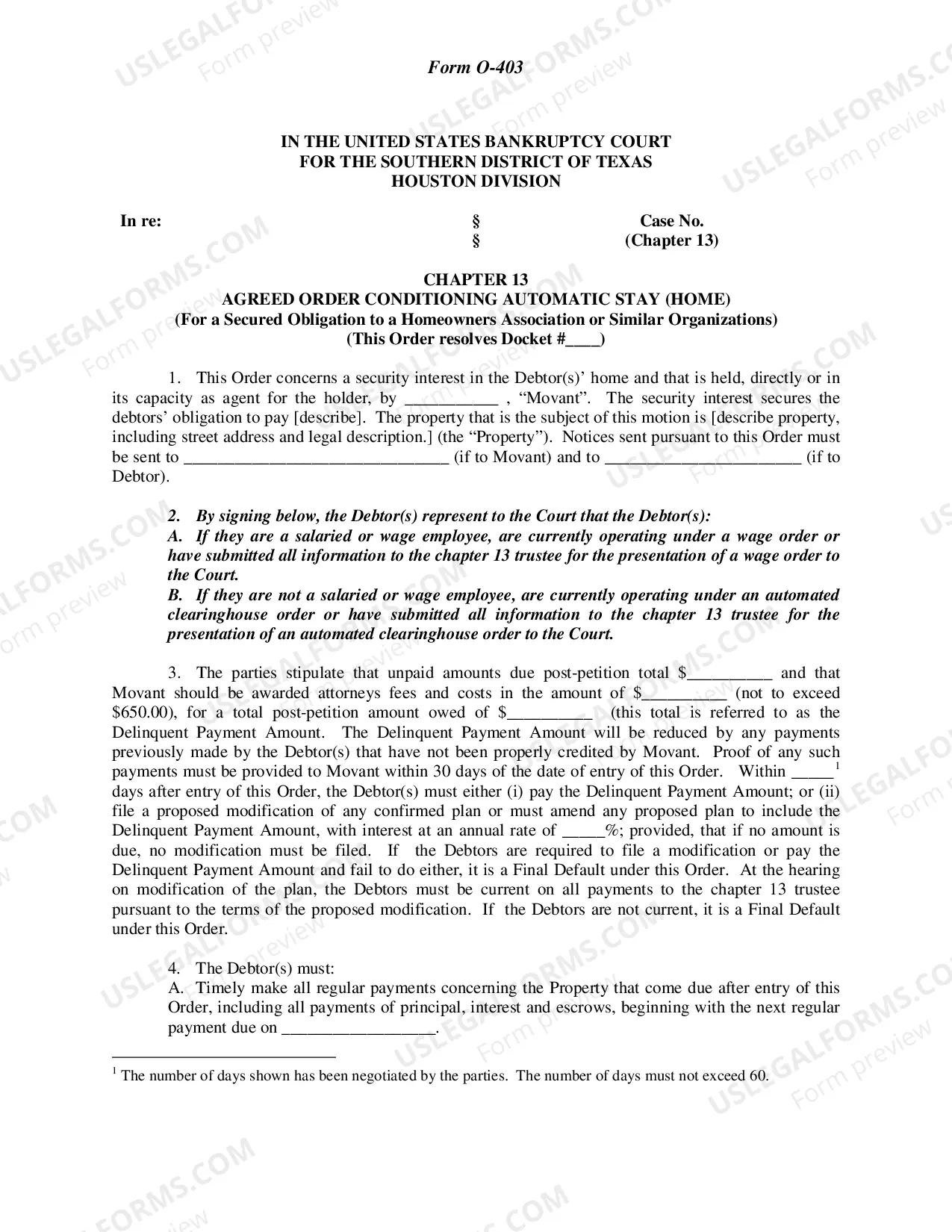 Form O-403

IN THE UNITED STATES BANKRUPTCY COURT
FOR THE SOUTHERN DISTRICT OF TEXAS
HOUSTON DIVISION

In re: § Case No.
§ (Chapter 13)

CHAPTER 13
AGREED ORDER CONDITIONING AUTOMATIC STAY (HOME)
(For a Secured Obligation to a Homeowners Association or Similar Organizations)
(This Order resolves Docket #____)

1. This Order concerns a security interest in the Debtor(s)' home and that is held, directly or in its capacity as agent for the holder, by ____ , "Movant". The security interest secures the debtors' obligation to pay [describe]. The property that is the subject of this motion is [describe property, including street address and legal description.] (the "Property"). Notices sent pursuant to this Order must be sent to ____ (if to Movant) and to ____ (if to Debtor).

2. By signing below, the Debtor(s) represent to the Court that the Debtor(s):
A. If they are a salaried or wage employee, are currently operating under a wage order or have submitted all information to the chapter 13 trustee for the presentation of a wage order to the Court.
B. If they are not a salaried or wage employee, are currently operating under an automated clearinghouse order or have submitted all information to the chapter 13 trustee for the presentation of an automated clearinghouse order to the Court.

3. The parties stipulate that unpaid amounts due post-petition total $____ and that Movant should be awarded attorneys fees and costs in the amount of $____ (not to exceed $650.00), for a total post-petition amount owed of $____ (this total is referred to as the Delinquent Payment Amount. The Delinquent Payment Amount will be reduced by any payments previously made by the Debtor(s) that have not been properly credited by Movant. Proof of any such payments must be provided to Movant within 30 days of the date of entry of this Order. Within ____$^{1}$ days after entry of this Order, the Debtor(s) must either (i) pay the Delinquent Payment Amount; or (ii) file a proposed modification of any confirmed plan or must amend any proposed plan to include the Delinquent Payment Amount, with interest at an annual rate of ____%; provided, that if no amount is due, no modification must be filed. If the Debtors are required to file a modification or pay the Delinquent Payment Amount and fail to do either, it is a Final Default under this Order. At the hearing on modification of the plan, the Debtors must be current on all payments to the chapter 13 trustee pursuant to the terms of the proposed modification. If the Debtors are not current, it is a Final Default under this Order.

4. The Debtor(s) must:
A. Timely make all regular payments concerning the Property that come due after entry of this Order, including all payments of principal, interest and escrows, beginning with the next regular payment due on ____.

$^{1}$ The number of days shown has been negotiated by the parties. The number of days must not exceed 60.

USLEGALFORMS.COM Form preview